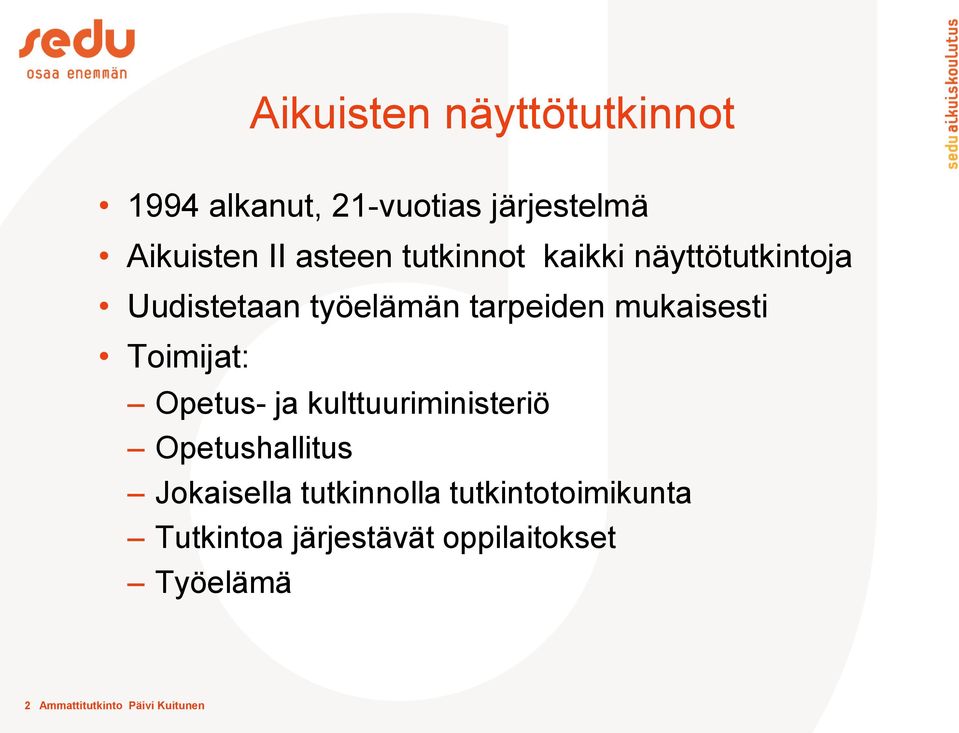 sedu
osaa enemmän

sedu aikuiskoulutus

Aikuisten näyttötutkinnot

• 1994 alkanut, 21-vuotias järjestelmä
• Aikuisten II asteen tutkinnot kaikki näyttötutkintoja
• Uudistetaan työelämän tarpeiden mukaisesti
• Toimijat:
– Opetus- ja kulttuuriministeriö
– Opetushallitus
– Jokaisella tutkinnolla tutkintotoimikunta
– Tutkintoa järjestävät oppilaitokset
– Työelämä

2 Ammattitutkinto Päivi Kuitunen